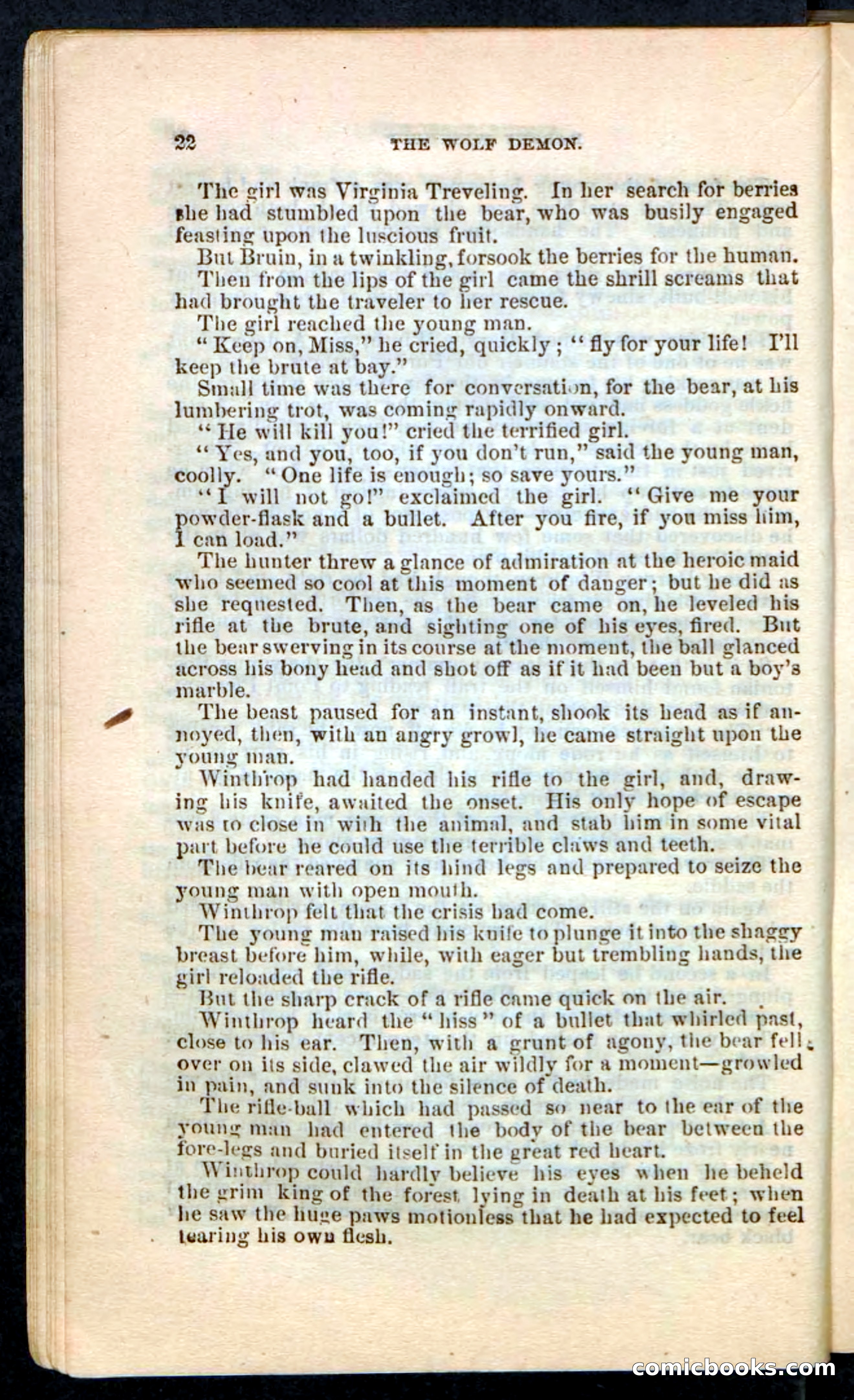 22 THE WOLF DEMON.

The girl was Virginia Treveling. In her search for berries she had stumbled upon the bear, who was busily engaged feasting upon the luscious fruit.

But Bruin, in a twinkling, forsook the berries for the human. Then from the lips of the girl came the shrill screams that had brought the traveler to her rescue.

The girl reached the young man.

"Keep on, Miss," he cried, quickly; "fly for your life! I'll keep the brute at bay."

Small time was there for conversation, for the bear, at his lumbering trot, was coming rapidly onward.

"He will kill you!" cried the terrified girl.

"Yes, and you, too, if you don't run," said the young man, coolly. "One life is enough; so save yours."

"I will not go!" exclaimed the girl. "Give me your powder-flask and a bullet. After you fire, if you miss him, I can load."

The hunter threw a glance of admiration at the heroic maid who seemed so cool at this moment of danger; but he did as she requested. Then, as the bear came on, he leveled his rifle at the brute, and sighting one of his eyes, fired. But the bear swerving in its course at the moment, the ball glanced across his bony head and shot off as if it had been but a boy's marble.

The beast paused for an instant, shook its head as if annoyed, then, with an angry growl, he came straight upon the young man.

Winthrop had handed his rifle to the girl, and, drawing his knife, awaited the onset. His only hope of escape was to close in with the animal, and stab him in some vital part before he could use the terrible claws and teeth.

The bear reared on its hind legs and prepared to seize the young man with open mouth.

Winthrop felt that the crisis had come.

The young man raised his knife to plunge it into the shaggy breast before him, while, with eager but trembling hands, the girl reloaded the rifle.

But the sharp crack of a rifle came quick on the air.

Winthrop heard the "hiss" of a bullet that whirled past, close to his ear. Then, with a grunt of agony, the bear fell over on its side, clawed the air wildly for a moment—growled in pain, and sunk into the silence of death.

The rifle-ball which had passed so near to the ear of the young man had entered the body of the bear between the fore-legs and buried itself in the great red heart.

Winthrop could hardly believe his eyes when he beheld the grim king of the forest lying in death at his feet; when he saw the huge paws motionless that he had expected to feel tearing his own flesh.

comicbooks.com